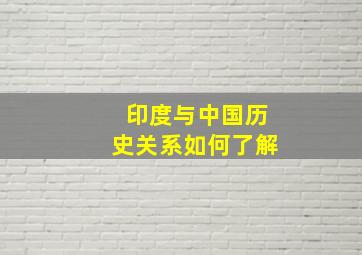 印度与中国历史关系如何了解